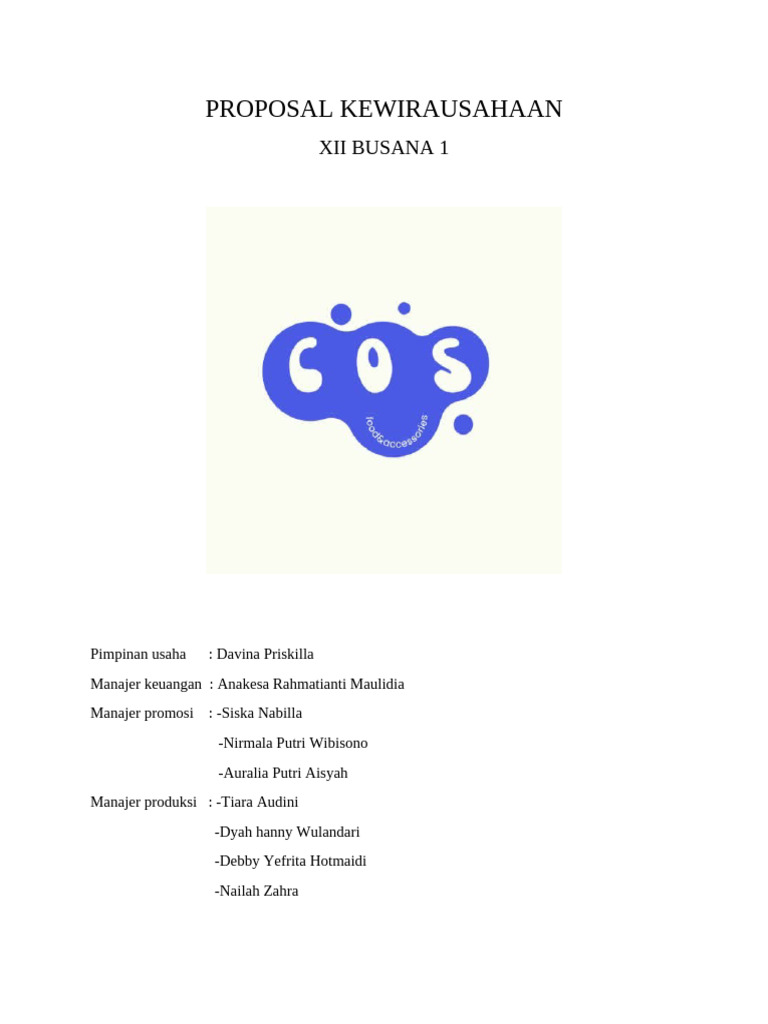 PROPOSAL KEWIRAUSAHAAN

XII BUSANA 1

COS

food&accessories

Pimpinan usaha : Davina Priskilla

Manajer keuangan : Anakesa Rahmatianti Maulidia

Manajer promosi : -Siska Nabilla

-Nirmala Putri Wibisono

-Auralia Putri Aisyah

Manajer produksi : -Tiara Audini

-Dyah hanny Wulandari

-Debby Yefrita Hotmaidi

-Nailah Zahra